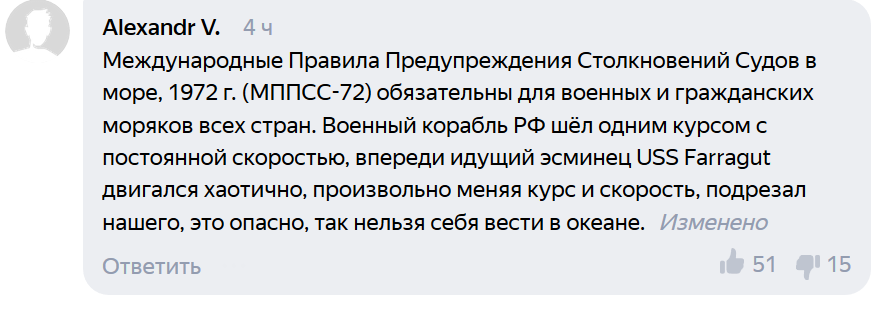 Alexandr V. 4 ч

Международные Правила Предупреждения Столкновений Судов в море, 1972 г. (МППСС-72) обязательны для военных и гражданских моряков всех стран. Военный корабль РФ шёл одним курсом с постоянной скоростью, впереди идущий эсминец USS Farragut двигался хаотично, произвольно меняя курс и скорость, подрезал нашего, это опасно, так нельзя себя вести в океане. Изменено

Ответить 51 15